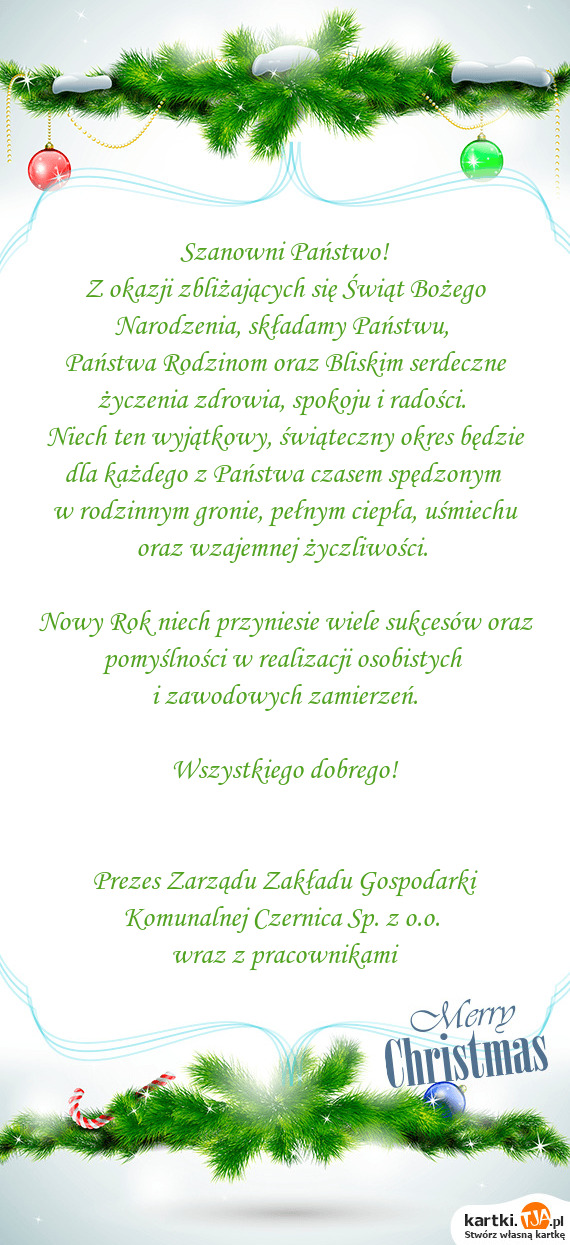 Szanowni Państwo!
Z okazji zbliżających się Świąt Bożego Narodzenia, składamy Państwu, Państwa Rodzinom oraz Bliskim serdeczne życzenia zdrowia, spokoju i radości.
Niech ten wyjątkowy, świąteczny okres będzie dla każdego z Państwa czasem spędzonym w rodzinnym gronie, pełnym ciepła, uśmiechu oraz wzajemnej życzliwości.

Nowy Rok niech przyniesie wiele sukcesów oraz pomyślności w realizacji osobistych i zawodowych zamierzeń.

Wszystkiego dobrego!

Prezes Zarządu Zakładu Gospodarki Komunalnej Czernica Sp. z o.o. wraz z pracownikami

Merry Christmas

kartki.tja.pl
Stwórz własną kartkę